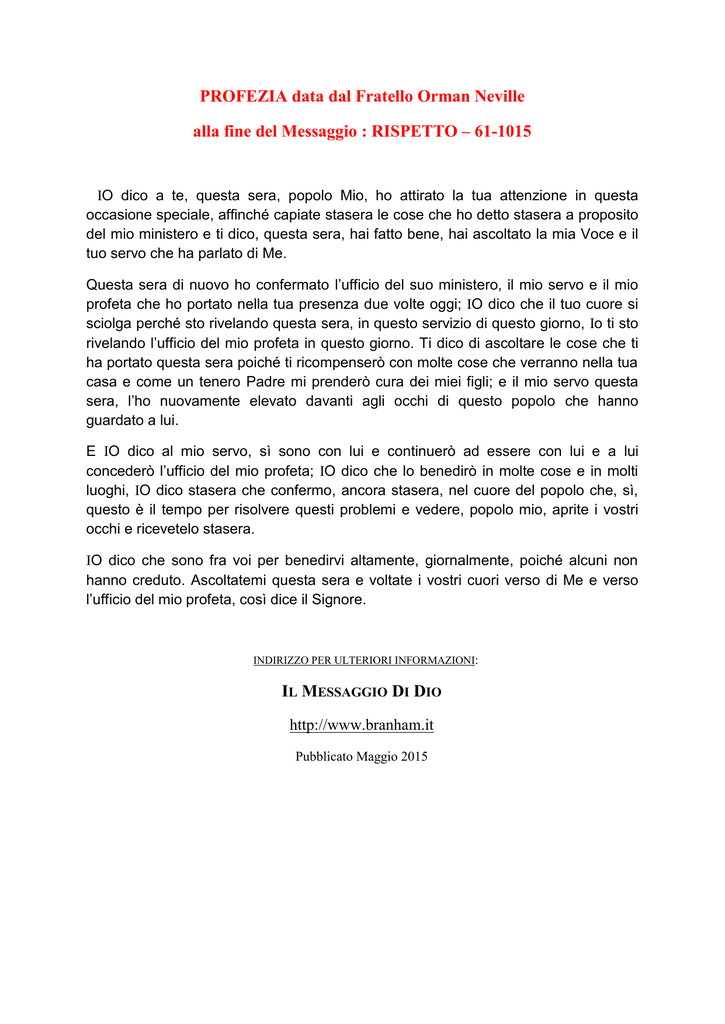 PROFEZIA data dal Fratello Orman Neville

alla fine del Messaggio : RISPETTO – 61-1015

IO dico a te, questa sera, popolo Mio, ho attirato la tua attenzione in questa occasione speciale, affinché capiate stasera le cose che ho detto stasera a proposito del mio ministero e ti dico, questa sera, hai fatto bene, hai ascoltato la mia Voce e il tuo servo che ha parlato di Me.

Questa sera di nuovo ho confermato l'ufficio del suo ministero, il mio servo e il mio profeta che ho portato nella tua presenza due volte oggi; IO dico che il tuo cuore si sciolga perché sto rivelando questa sera, in questo servizio di questo giorno, Io ti sto rivelando l'ufficio del mio profeta in questo giorno. Ti dico di ascoltare le cose che ti ha portato questa sera poiché ti ricompenserò con molte cose che verranno nella tua casa e come un tenero Padre mi prenderò cura dei miei figli; e il mio servo questa sera, l'ho nuovamente elevato davanti agli occhi di questo popolo che hanno guardato a lui.

E IO dico al mio servo, sì sono con lui e continuerò ad essere con lui e a lui concederò l'ufficio del mio profeta; IO dico che lo benedirò in molte cose e in molti luoghi, IO dico stasera che confermo, ancora stasera, nel cuore del popolo che, sì, questo è il tempo per risolvere questi problemi e vedere, popolo mio, aprite i vostri occhi e ricevetelo stasera.

IO dico che sono fra voi per benedirvi altamente, giornalmente, poiché alcuni non hanno creduto. Ascoltatemi questa sera e voltate i vostri cuori verso di Me e verso l'ufficio del mio profeta, così dice il Signore.

INDIRIZZO PER ULTERIORI INFORMAZIONI:

IL MESSAGGIO DI DIO

http://www.branham.it

Pubblicato Maggio 2015